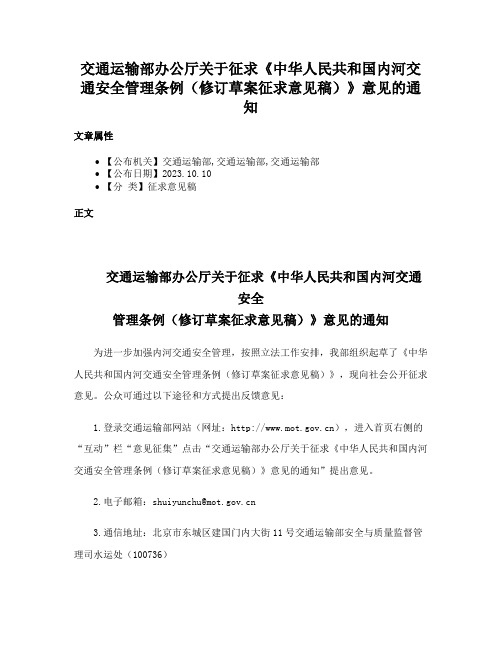 交通运输部办公厅关于征求《中华人民共和国内河交通安全管理条例（修订草案征求意见稿）》意见的通知

文章属性

• 【公布机关】交通运输部,交通运输部,交通运输部
• 【公布日期】2023.10.10
• 【分 类】征求意见稿

正文

交通运输部办公厅关于征求《中华人民共和国内河交通安全
管理条例（修订草案征求意见稿）》意见的通知

为进一步加强内河交通安全管理，按照立法工作安排，我部组织起草了《中华人民共和国内河交通安全管理条例（修订草案征求意见稿）》，现向社会公开征求意见。公众可通过以下途径和方式提出反馈意见：

1.登录交通运输部网站（网址：http://www.mot.gov.cn），进入首页右侧的“互动”栏“意见征集”点击“交通运输部办公厅关于征求《中华人民共和国内河交通安全管理条例（修订草案征求意见稿）》意见的通知”提出意见。

2.电子邮箱：shuiyunchu@mot.gov.cn

3.通信地址：北京市东城区建国门内大街11号交通运输部安全与质量监督管理司水运处（100736）